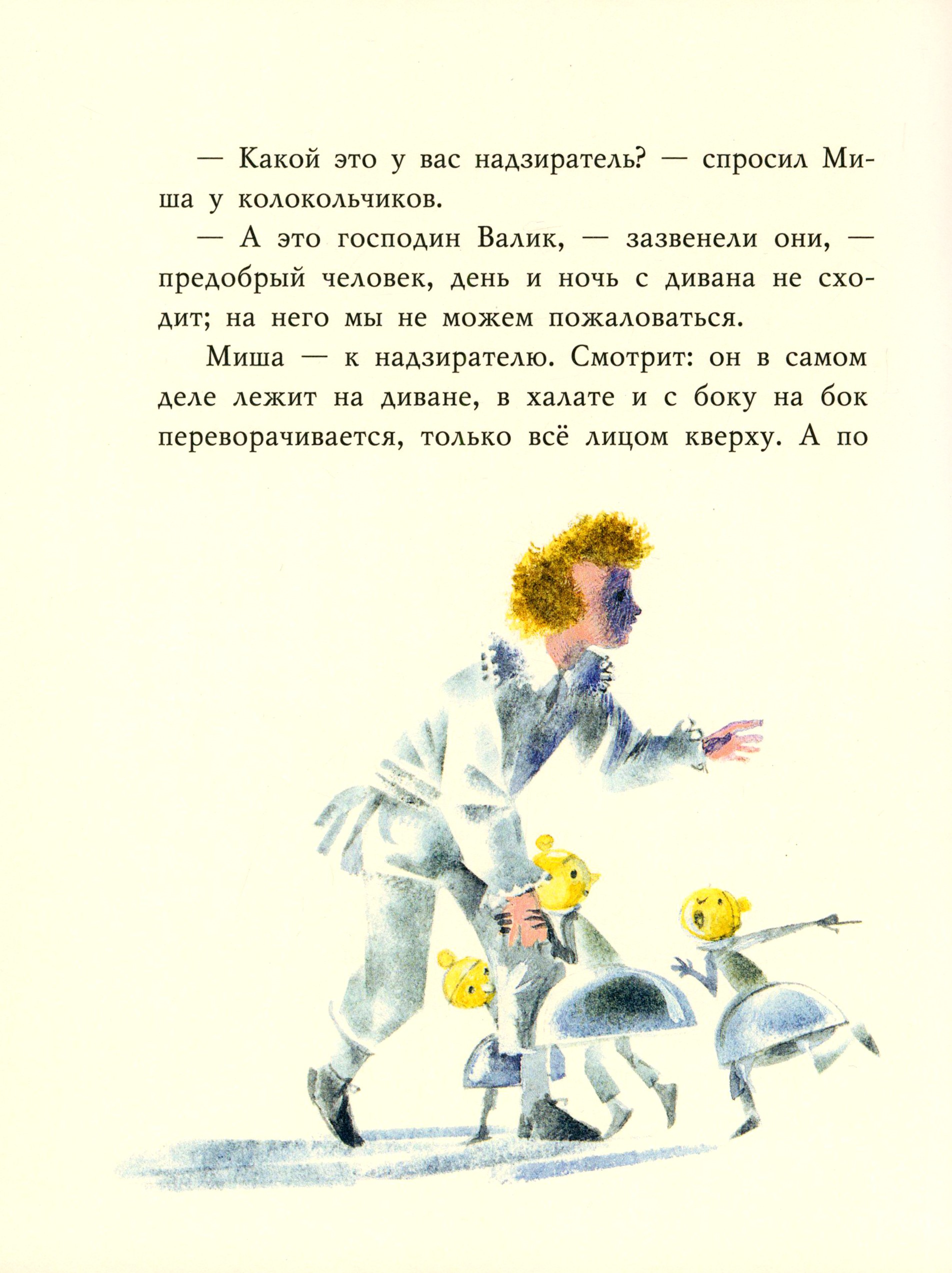 — Какой это у вас надзиратель? — спросил Миша у колокольчиков.

— А это господин Валик, — зазвенели они, — предобрый человек, день и ночь с дивана не сходит; на него мы не можем пожаловаться.

Миша — к надзирателю. Смотрит: он в самом деле лежит на диване, в халате и с боку на бок переворачивается, только всё лицом кверху. А по